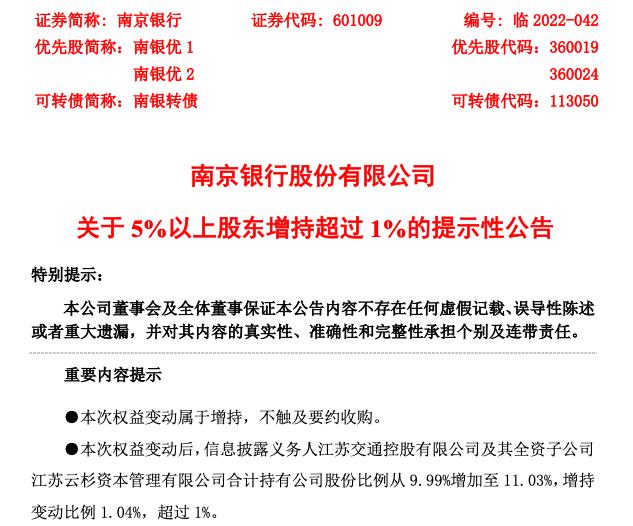 证券简称：南京银行　　证券代码：601009　　编号：临 2022-042
优先股简称：南银优 1　　优先股代码：360019
南银优 2　　360024
可转债简称：南银转债　　可转债代码：113050

南京银行股份有限公司

关于 5%以上股东增持超过 1%的提示性公告

特别提示：

本公司董事会及全体董事保证本公告内容不存在任何虚假记载、误导性陈述或者重大遗漏，并对其内容的真实性、准确性和完整性承担个别及连带责任。

重要内容提示

●本次权益变动属于增持，不触及要约收购。

●本次权益变动后，信息披露义务人江苏交通控股有限公司及其全资子公司江苏云杉资本管理有限公司合计持有公司股份比例从 9.99%增加至 11.03%，增持变动比例 1.04%，超过 1%。